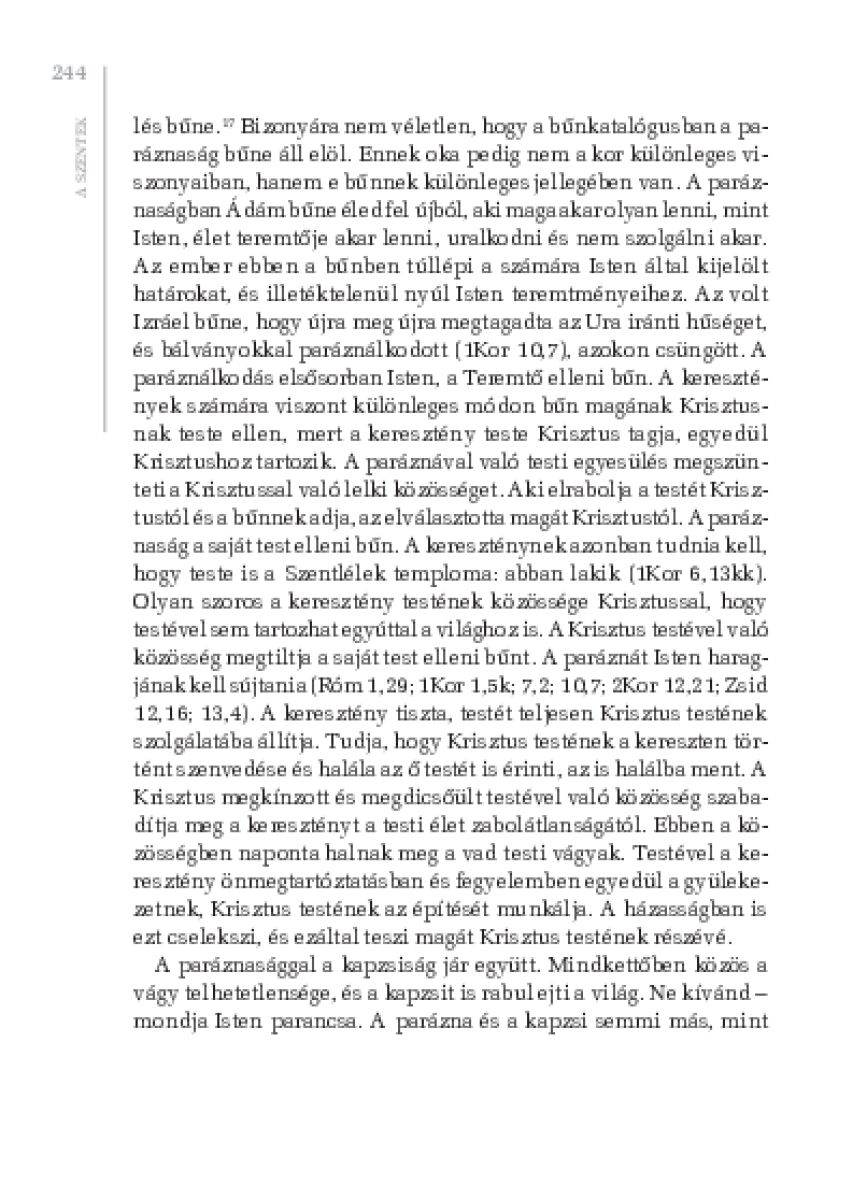 244

A SZENTEK

lés bűne.$^{17}$ Bizonyára nem véletlen, hogy a bűnkatalógusban a paráznaság bűne áll elöl. Ennek oka pedig nem a kor különleges viszonyaiban, hanem e bűnnek különleges jellegében van. A paráznaságban Ádám bűne éled fel újból, aki maga akar olyan lenni, mint Isten, élet teremtője akar lenni, uralkodni és nem szolgálni akar. Az ember ebben a bűnben túllépi a számára Isten által kijelölt határokat, és illetéktelenül nyúl Isten teremtményeihez. Az volt Izráel bűne, hogy újra meg újra megtagadta az Ura iránti hűséget, és bálványokkal paráználkodott (1Kor 10,7), azokon csüngött. A paráználkodás elsősorban Isten, a Teremtő elleni bűn. A keresztények számára viszont különleges módon bűn magának Krisztusnak teste ellen, mert a keresztény teste Krisztus tagja, egyedül Krisztushoz tartozik. A paráznával való testi egyesülés megszünteti a Krisztussal való lelki közösséget. Aki elrabolja a testét Krisztustól és a bűnnek adja, az elválasztotta magát Krisztustól. A paráznaság a saját test elleni bűn. A kereszténynek azonban tudnia kell, hogy teste is a Szentlélek temploma: abban lakik (1Kor 6,13kk). Olyan szoros a keresztény testének közössége Krisztussal, hogy testével sem tartozhat egyúttal a világhoz is. A Krisztus testével való közösség megtiltja a saját test elleni bűnt. A paráznát Isten haragjának kell sújtania (Róm 1,29; 1Kor 1,5k; 7,2; 10,7; 2Kor 12,21; Zsid 12,16; 13,4). A keresztény tiszta, testét teljesen Krisztus testének szolgálatába állítja. Tudja, hogy Krisztus testének a kereszten történt szenvedése és halála az ő testét is érinti, az is halálba ment. A Krisztus megkínzott és megdicsőült testével való közösség szabadítja meg a keresztényt a testi élet zabolátlanságától. Ebben a közösségben naponta halnak meg a vad testi vágyak. Testével a keresztény önmegtartóztatásban és fegyelemben egyedül a gyülekezetnek, Krisztus testének az építését munkálja. A házasságban is ezt cselekszi, és ezáltal teszi magát Krisztus testének részévé.

A paráznasággal a kapzsiság jár együtt. Mindkettőben közös a vágy telhetetlensége, és a kapzsit is rabul ejti a világ. Ne kívánd – mondja Isten parancsa. A parázna és a kapzsi semmi más, mint